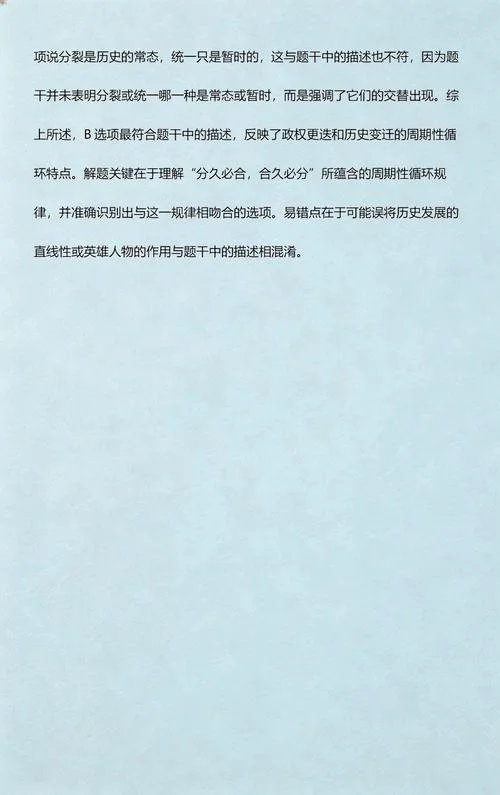 项说分裂是历史的常态，统一只是暂时的，这与题干中的描述也不符，因为题干并未表明分裂或统一哪一种是常态或暂时，而是强调了它们的交替出现。综上所述，B 选项最符合题干中的描述，反映了政权更迭和历史变迁的周期性循环特点。解题关键在于理解“分久必合，合久必分”所蕴含的周期性循环规律，并准确识别出与这一规律相吻合的选项。易错点在于可能误将历史发展的直线性或英雄人物的作用与题干中的描述相混淆。